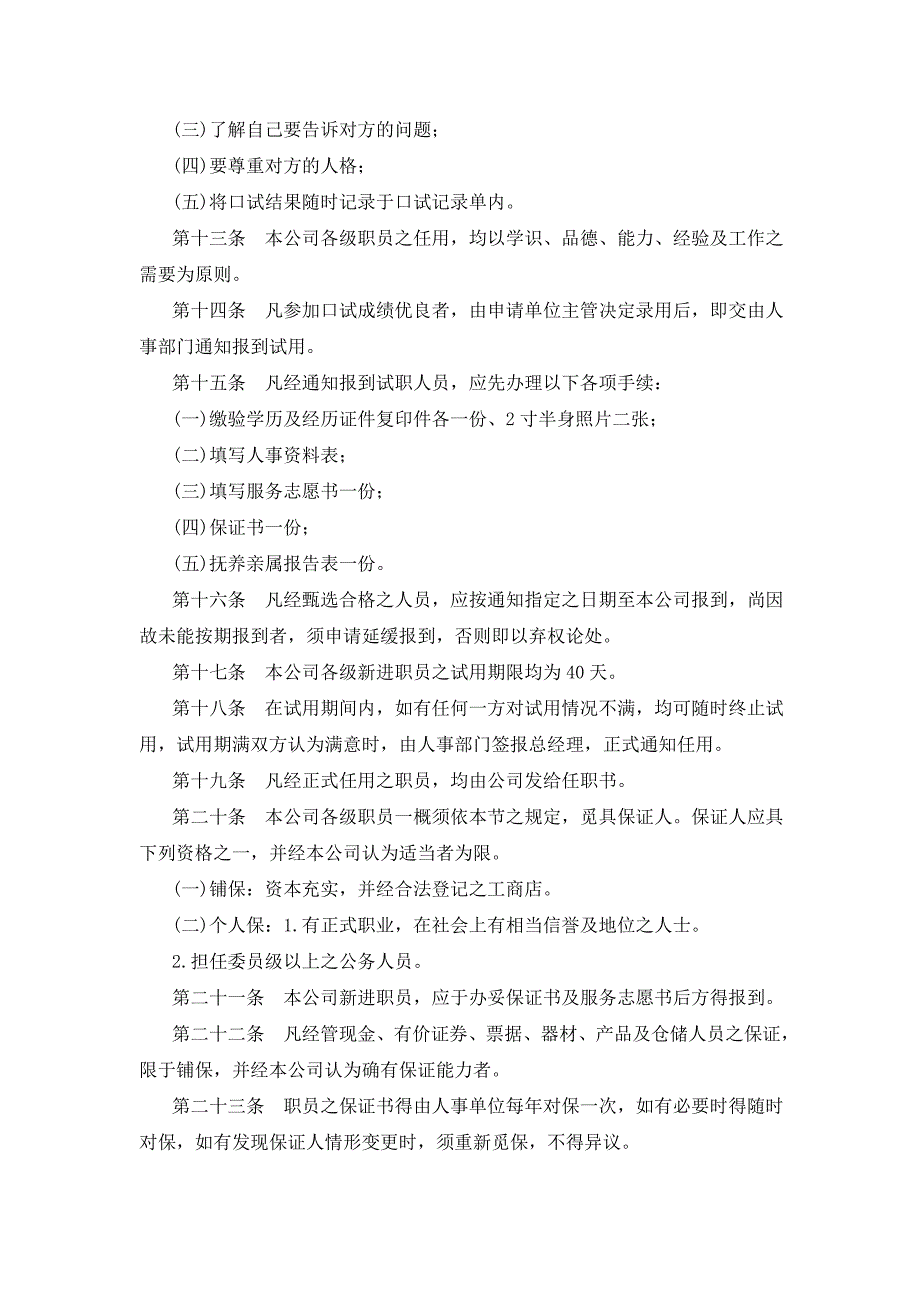 (三)了解自己要告诉对方的问题；

(四)要尊重对方的人格；

(五)将口试结果随时记录于口试记录单内。

第十三条　本公司各级职员之任用，均以学识、品德、能力、经验及工作之需要为原则。

第十四条　凡参加口试成绩优良者，由申请单位主管决定录用后，即交由人事部门通知报到试用。

第十五条　凡经通知报到试职人员，应先办理以下各项手续：

(一)缴验学历及经历证件复印件各一份、2 寸半身照片二张；

(二)填写人事资料表；

(三)填写服务志愿书一份；

(四)保证书一份；

(五)抚养亲属报告表一份。

第十六条　凡经甄选合格之人员，应按通知指定之日期至本公司报到，尚因故未能按期报到者，须申请延缓报到，否则即以弃权论处。

第十七条　本公司各级新进职员之试用期限均为 40 天。

第十八条　在试用期间内，如有任何一方对试用情况不满，均可随时终止试用，试用期满双方认为满意时，由人事部门签报总经理，正式通知任用。

第十九条　凡经正式任用之职员，均由公司发给任职书。

第二十条　本公司各级职员一概须依本节之规定，觅具保证人。保证人应具下列资格之一，并经本公司认为适当者为限。

(一)铺保：资本充实，并经合法登记之工商店。

(二)个人保：1.有正式职业，在社会上有相当信誉及地位之人士。

2.担任委员级以上之公务人员。

第二十一条　本公司新进职员，应于办妥保证书及服务志愿书后方得报到。

第二十二条　凡经管现金、有价证券、票据、器材、产品及仓储人员之保证，限于铺保，并经本公司认为确有保证能力者。

第二十三条　职员之保证书得由人事单位每年对保一次，如有必要时得随时对保，如有发现保证人情形变更时，须重新觅保，不得异议。